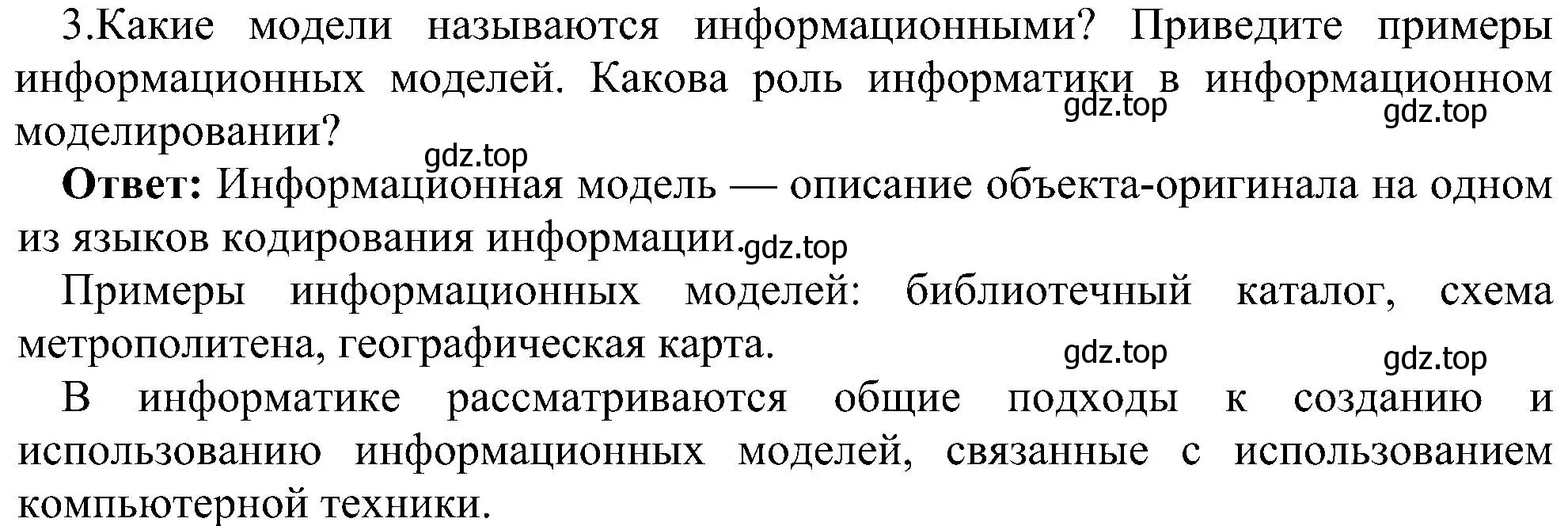 3.Какие модели называются информационными? Приведите примеры информационных моделей. Какова роль информатики в информационном моделировании?
gdz.top gdz.top
gdz.top
**Ответ:** Информационная модель — описание объекта-оригинала на одном из языков кодирования информации. gdz.top

Примеры информационных моделей: библиотечный каталог, схема метрополитена, географическая карта.
gdz.top gdz.top

В информатике рассматриваются общие подходы к созданию и использованию информационных моделей, связанные с использованием компьютерной техники.